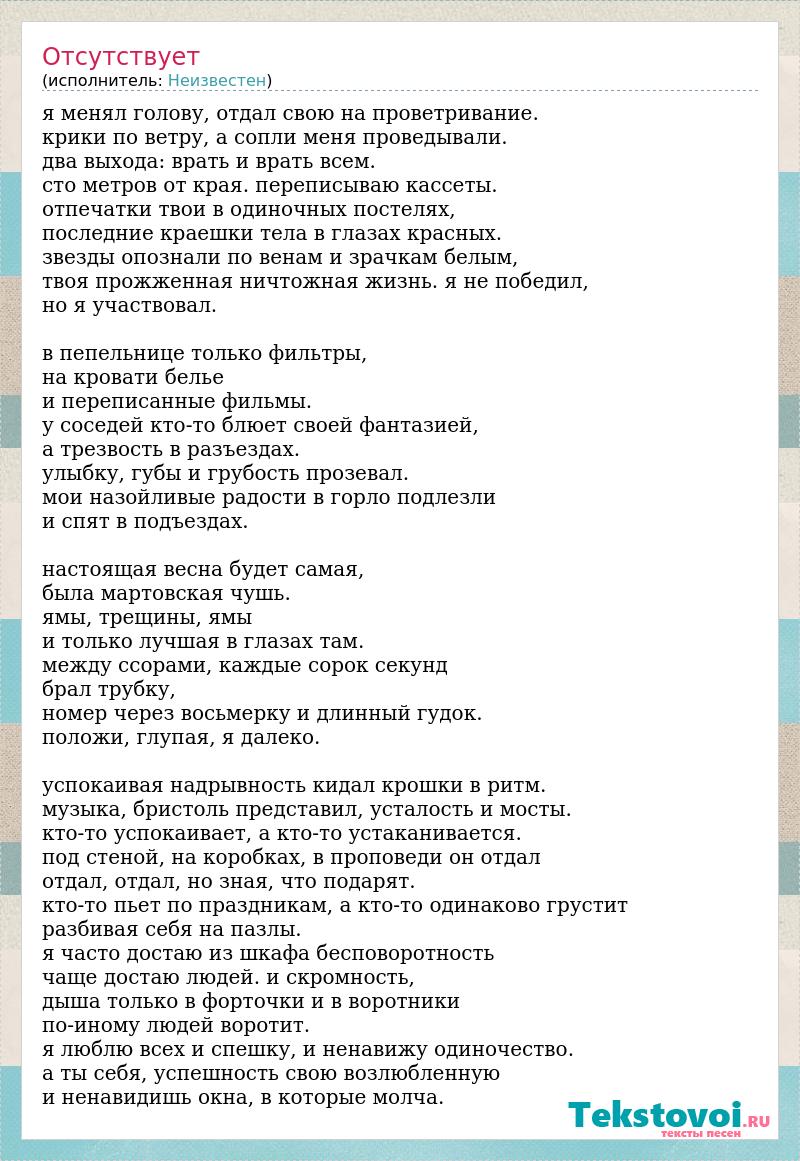 Отсутствует
(исполнитель: Неизвестен)

я менял голову, отдал свою на проветривание.
крики по ветру, а сопли меня проведывали.
два выхода: врать и врать всем.
сто метров от края. переписываю кассеты.
отпечатки твои в одиночных постелях,
последние краешки тела в глазах красных.
звезды опознали по венам и зрачкам белым,
твоя прожженная ничтожная жизнь. я не победил,
но я участвовал.

в пепельнице только фильтры,
на кровати белье
и переписанные фильмы.
у соседей кто-то блюет своей фантазией,
а трезвость в разъездах.
улыбку, губы и грубость прозевал.
мои назойливые радости в горло подлезли
и спят в подъездах.

настоящая весна будет самая,
была мартовская чушь.
ямы, трещины, ямы
и только лучшая в глазах там.
между ссорами, каждые сорок секунд
брал трубку,
номер через восьмерку и длинный гудок.
положи, глупая, я далеко.

успокаивая надрывность кидал крошки в ритм.
музыка, бристоль представил, усталость и мосты.
кто-то успокаивает, а кто-то устаканивается.
под стеной, на коробках, в проповеди он отдал
отдал, отдал, но зная, что подарят.
кто-то пьет по праздникам, а кто-то одинаково грустит
разбивая себя на пазлы.
я часто достаю из шкафа бесповоротность
чаще достаю людей. и скромность,
дыша только в форточки и в воротники
по-иному людей воротит.
я люблю всех и спешку, и ненавижу одиночество.
а ты себя, успешность свою возлюбленную
и ненавидишь окна, в которые молча.

Tekstovoi.RU
тексты песен